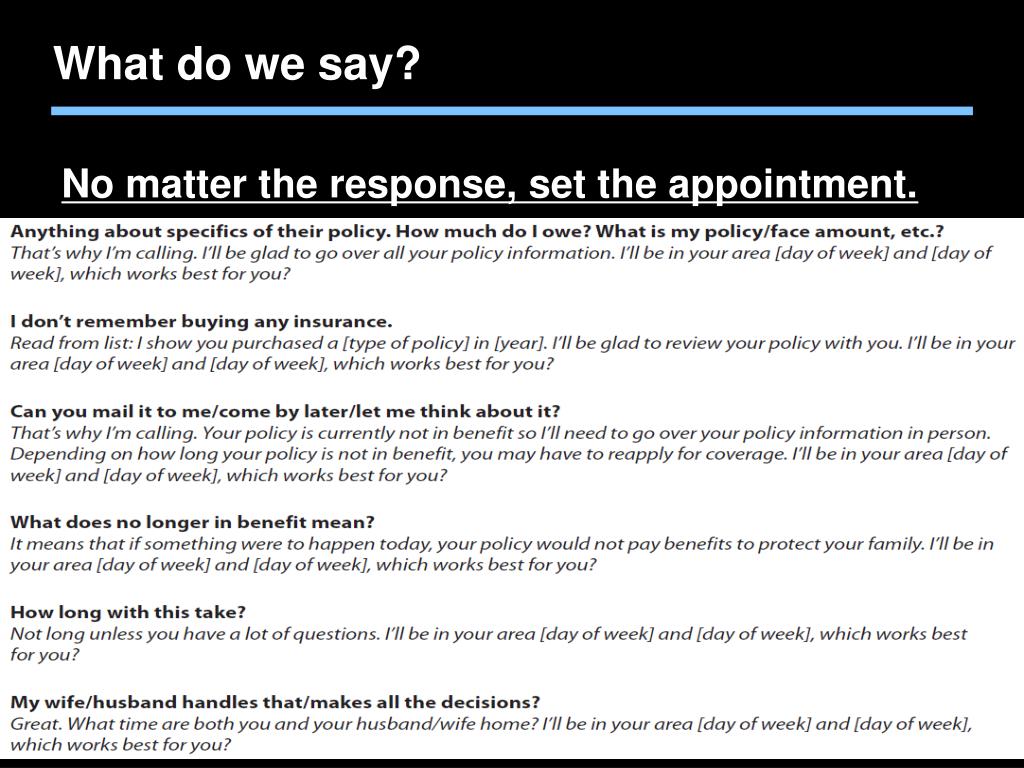 What do we say?

No matter the response, set the appointment.

Anything about specifics of their policy. How much do I owe? What is my policy/face amount, etc.?
That's why I'm calling. I'll be glad to go over all your policy information. I'll be in your area [day of week] and [day of week], which works best for you?

I don't remember buying any insurance.
Read from list: I show you purchased a [type of policy] in [year]. I'll be glad to review your policy with you. I'll be in your area [day of week] and [day of week], which works best for you?

Can you mail it to me/come by later/let me think about it?
That's why I'm calling. Your policy is currently not in benefit so I'll need to go over your policy information in person. Depending on how long your policy is not in benefit, you may have to reapply for coverage. I'll be in your area [day of week] and [day of week], which works best for you?

What does no longer in benefit mean?
It means that if something were to happen today, your policy would not pay benefits to protect your family. I'll be in your area [day of week] and [day of week], which works best for you?

How long with this take?
Not long unless you have a lot of questions. I'll be in your area [day of week] and [day of week], which works best for you?

My wife/husband handles that/makes all the decisions?
Great. What time are both you and your husband/wife home? I'll be in your area [day of week] and [day of week], which works best for you?